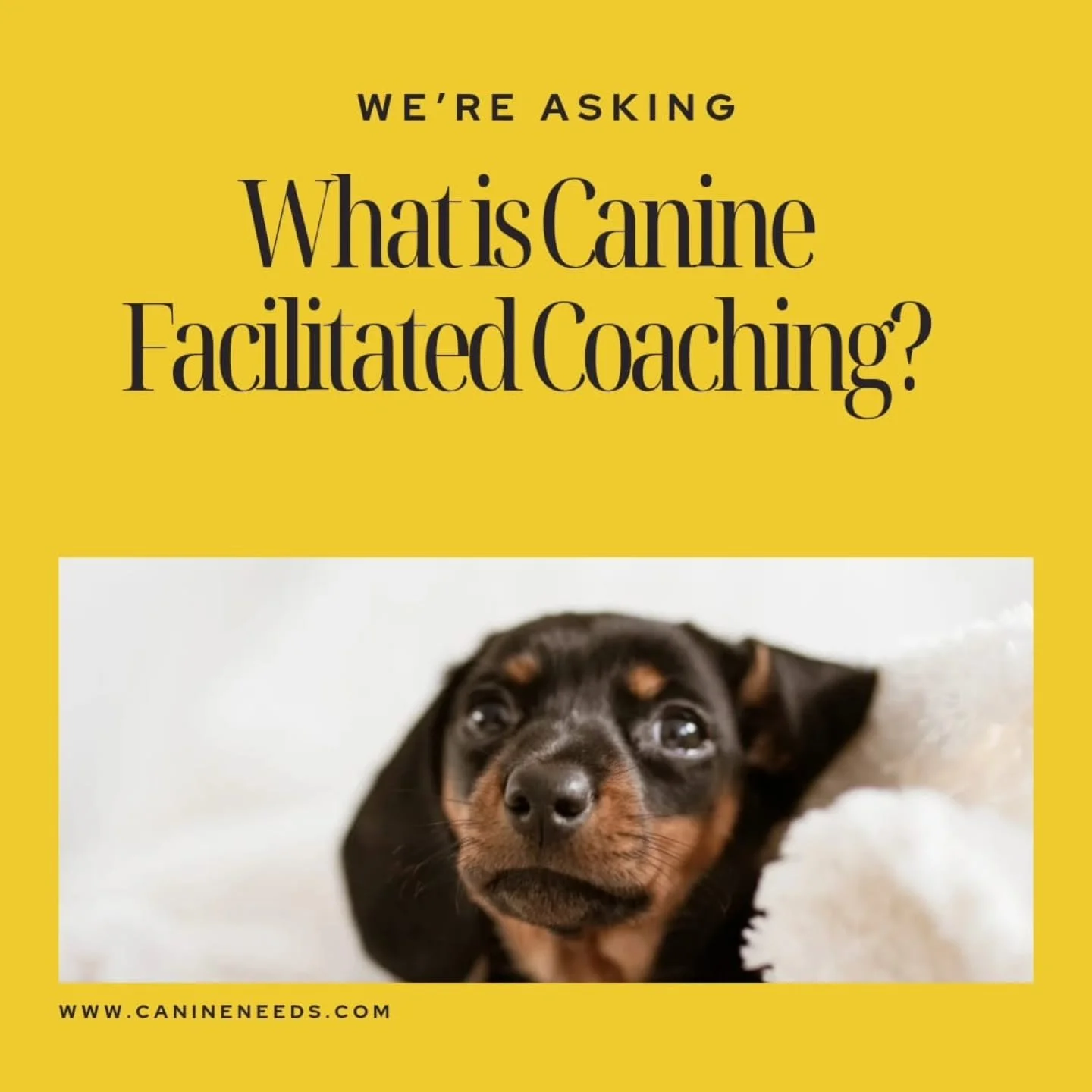 WE'RE ASKING

What is Canine Facilitated Coaching?

WWW.CANINENEEDS.COM